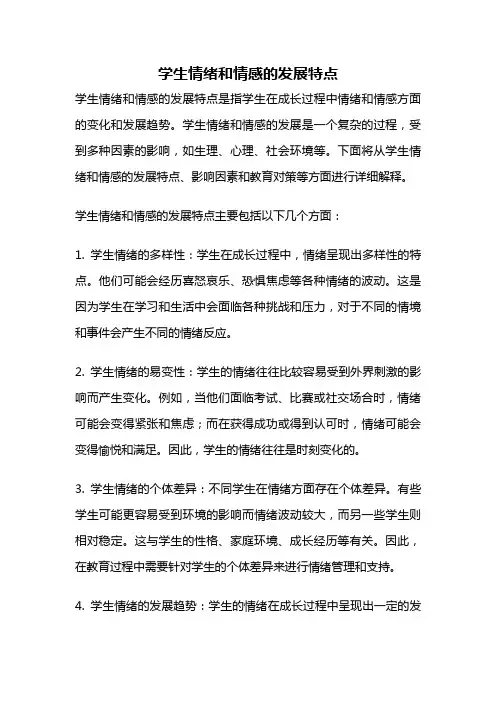 学生情绪和情感的发展特点

学生情绪和情感的发展特点是指学生在成长过程中情绪和情感方面的变化和发展趋势。学生情绪和情感的发展是一个复杂的过程，受到多种因素的影响，如生理、心理、社会环境等。下面将从学生情绪和情感的发展特点、影响因素和教育对策等方面进行详细解释。

学生情绪和情感的发展特点主要包括以下几个方面：

1. 学生情绪的多样性：学生在成长过程中，情绪呈现出多样性的特点。他们可能会经历喜怒哀乐、恐惧焦虑等各种情绪的波动。这是因为学生在学习和生活中会面临各种挑战和压力，对于不同的情境和事件会产生不同的情绪反应。

2. 学生情绪的易变性：学生的情绪往往比较容易受到外界刺激的影响而产生变化。例如，当他们面临考试、比赛或社交场合时，情绪可能会变得紧张和焦虑；而在获得成功或得到认可时，情绪可能会变得愉悦和满足。因此，学生的情绪往往是时刻变化的。

3. 学生情绪的个体差异：不同学生在情绪方面存在个体差异。有些学生可能更容易受到环境的影响而情绪波动较大，而另一些学生则相对稳定。这与学生的性格、家庭环境、成长经历等有关。因此，在教育过程中需要针对学生的个体差异来进行情绪管理和支持。

4. 学生情绪的发展趋势：学生的情绪在成长过程中呈现出一定的发